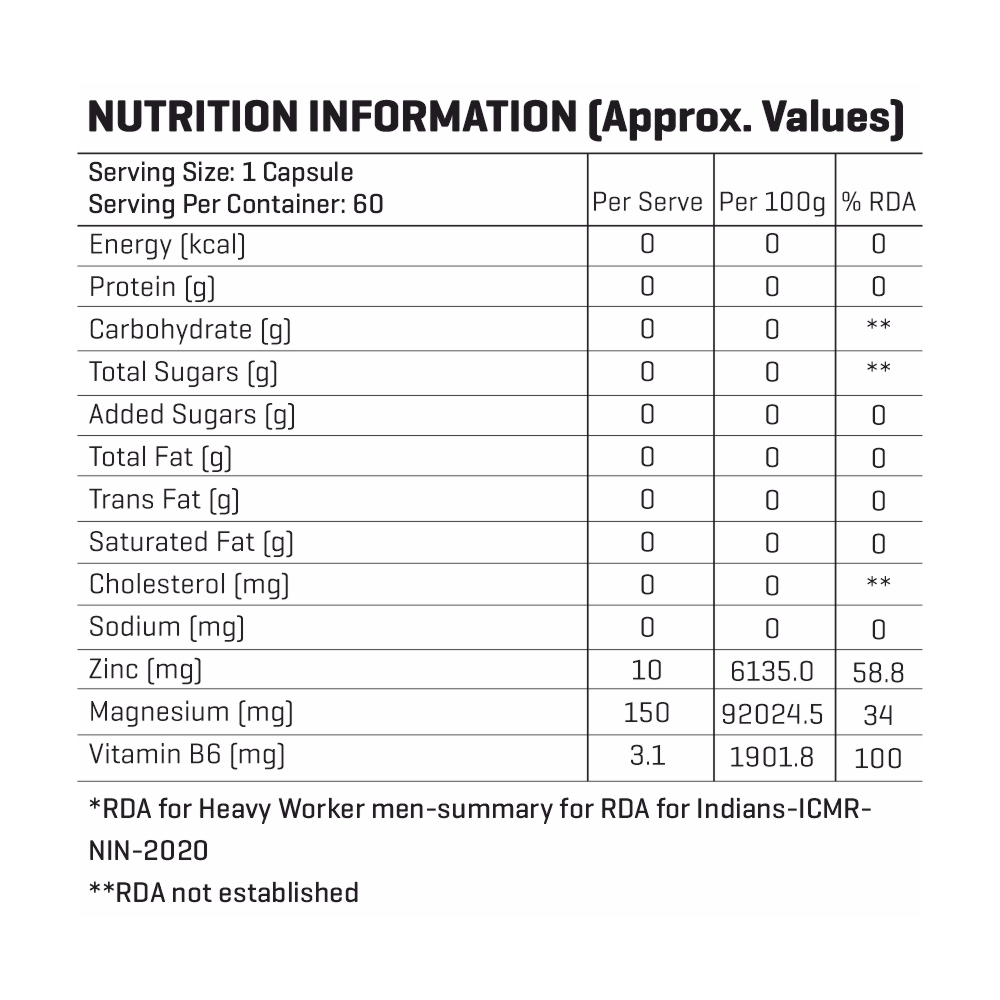 NUTRITION INFORMATION (Approx. Values)

| Serving Size: 1 Capsule Serving Per Container: 60 | Per Serve | Per 100g | % RDA |
|---|---|---|---|
| Energy (kcal) | 0 | 0 | 0 |
| Protein (g) | 0 | 0 | 0 |
| Carbohydrate (g) | 0 | 0 | ** |
| Total Sugars (g) | 0 | 0 | ** |
| Added Sugars (g) | 0 | 0 | 0 |
| Total Fat (g) | 0 | 0 | 0 |
| Trans Fat (g) | 0 | 0 | 0 |
| Saturated Fat (g) | 0 | 0 | 0 |
| Cholesterol (mg) | 0 | 0 | ** |
| Sodium (mg) | 0 | 0 | 0 |
| Zinc (mg) | 10 | 6135.0 | 58.8 |
| Magnesium (mg) | 150 | 92024.5 | 34 |
| Vitamin B6 (mg) | 3.1 | 1901.8 | 100 |

*RDA for Heavy Worker men-summary for RDA for Indians-ICMR-NIN-2020

**RDA not established